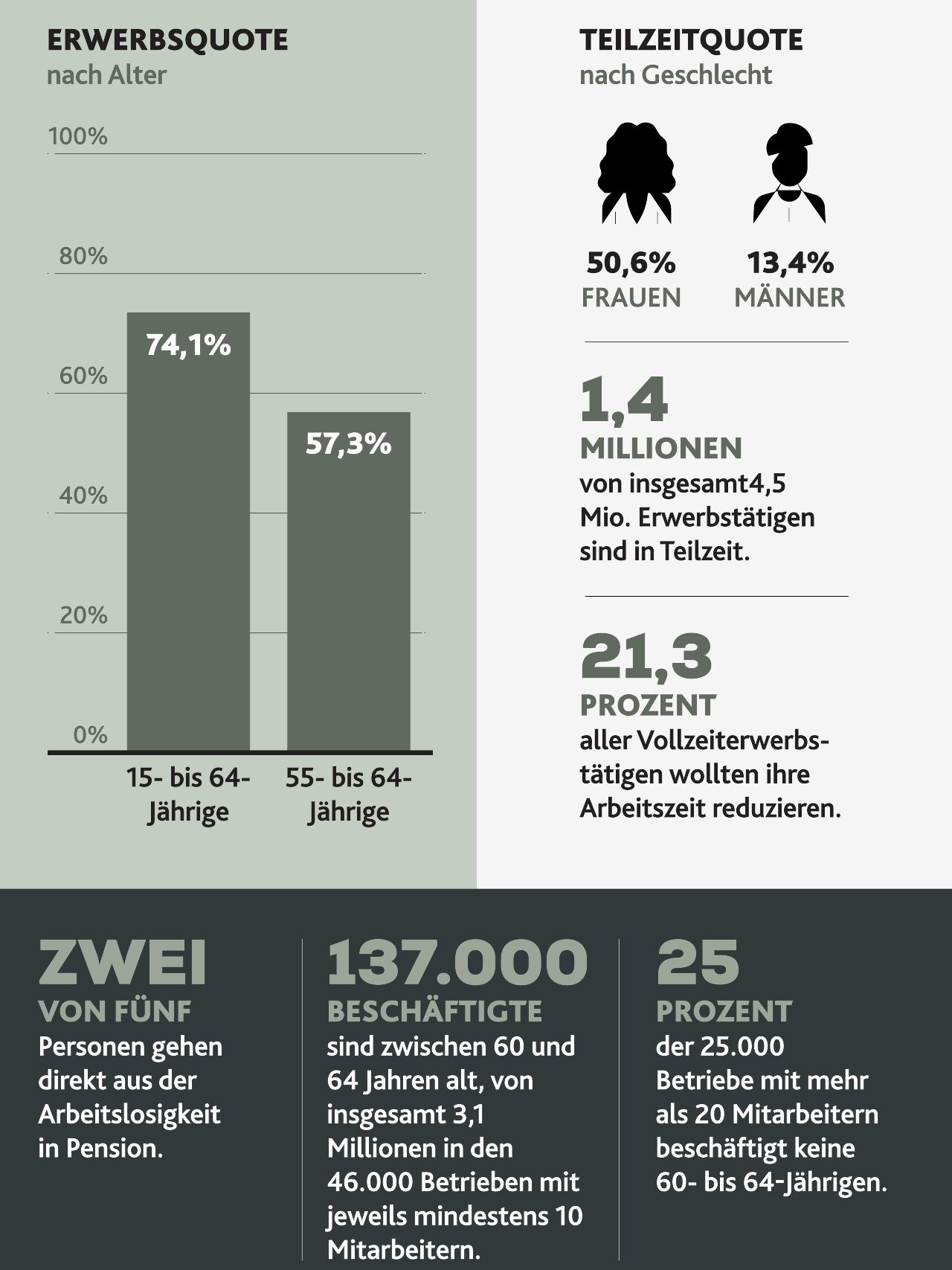 ERWERBSQUOTE
nach Alter

100%
80%
60%
40%
20%
0%

74,1%
57,3%

15- bis 64-Jährige
55- bis 64-Jährige

TEILZEITQUOTE
nach Geschlecht

50,6%
FRAUEN

13,4%
MÄNNER

1,4
MILLIONEN
von insgesamt4,5 Mio. Erwerbstätigen sind in Teilzeit.

21,3
PROZENT
aller Vollzeiterwerbstätigen wollten ihre Arbeitszeit reduzieren.

ZWEI
VON FÜNF
Personen gehen direkt aus der Arbeitslosigkeit in Pension.

137.000
BESCHÄFTIGTE
sind zwischen 60 und 64 Jahren alt, von insgesamt 3,1 Millionen in den 46.000 Betrieben mit jeweils mindestens 10 Mitarbeitern.

25
PROZENT
der 25.000 Betriebe mit mehr als 20 Mitarbeitern beschäftigt keine 60- bis 64-Jährigen.